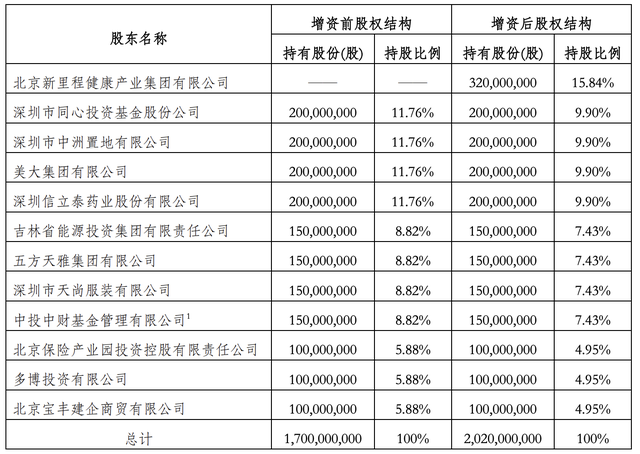 | 股东名称 | 增资前股权结构 | | 增资后股权结构 | |
|---|---|---|---|---|
| | 持有股份(股) | 持股比例 | 持有股份(股) | 持股比例 |
| 北京新里程健康产业集团有限公司 | —— | —— | 320,000,000 | 15.84% |
| 深圳市同心投资基金股份公司 | 200,000,000 | 11.76% | 200,000,000 | 9.90% |
| 深圳市中洲置地有限公司 | 200,000,000 | 11.76% | 200,000,000 | 9.90% |
| 美大集团有限公司 | 200,000,000 | 11.76% | 200,000,000 | 9.90% |
| 深圳信立泰药业股份有限公司 | 200,000,000 | 11.76% | 200,000,000 | 9.90% |
| 吉林省能源投资集团有限责任公司 | 150,000,000 | 8.82% | 150,000,000 | 7.43% |
| 五方天雅集团有限公司 | 150,000,000 | 8.82% | 150,000,000 | 7.43% |
| 深圳市天尚服装有限公司 | 150,000,000 | 8.82% | 150,000,000 | 7.43% |
| 中投中财基金管理有限公司$^1$ | 150,000,000 | 8.82% | 150,000,000 | 7.43% |
| 北京保险产业园投资控股有限责任公司 | 100,000,000 | 5.88% | 100,000,000 | 4.95% |
| 多博投资有限公司 | 100,000,000 | 5.88% | 100,000,000 | 4.95% |
| 北京宝丰建企商贸有限公司 | 100,000,000 | 5.88% | 100,000,000 | 4.95% |
| 总计 | 1,700,000,000 | 100% | 2,020,000,000 | 100% |